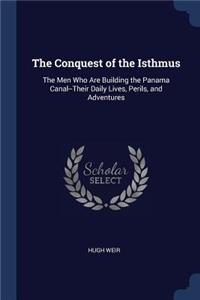 The Conquest of the Isthmus

The Men Who Are Building the Panama Canal–Their Daily Lives, Perils, and Adventures

Scholar SELECT

HUGH WEIR